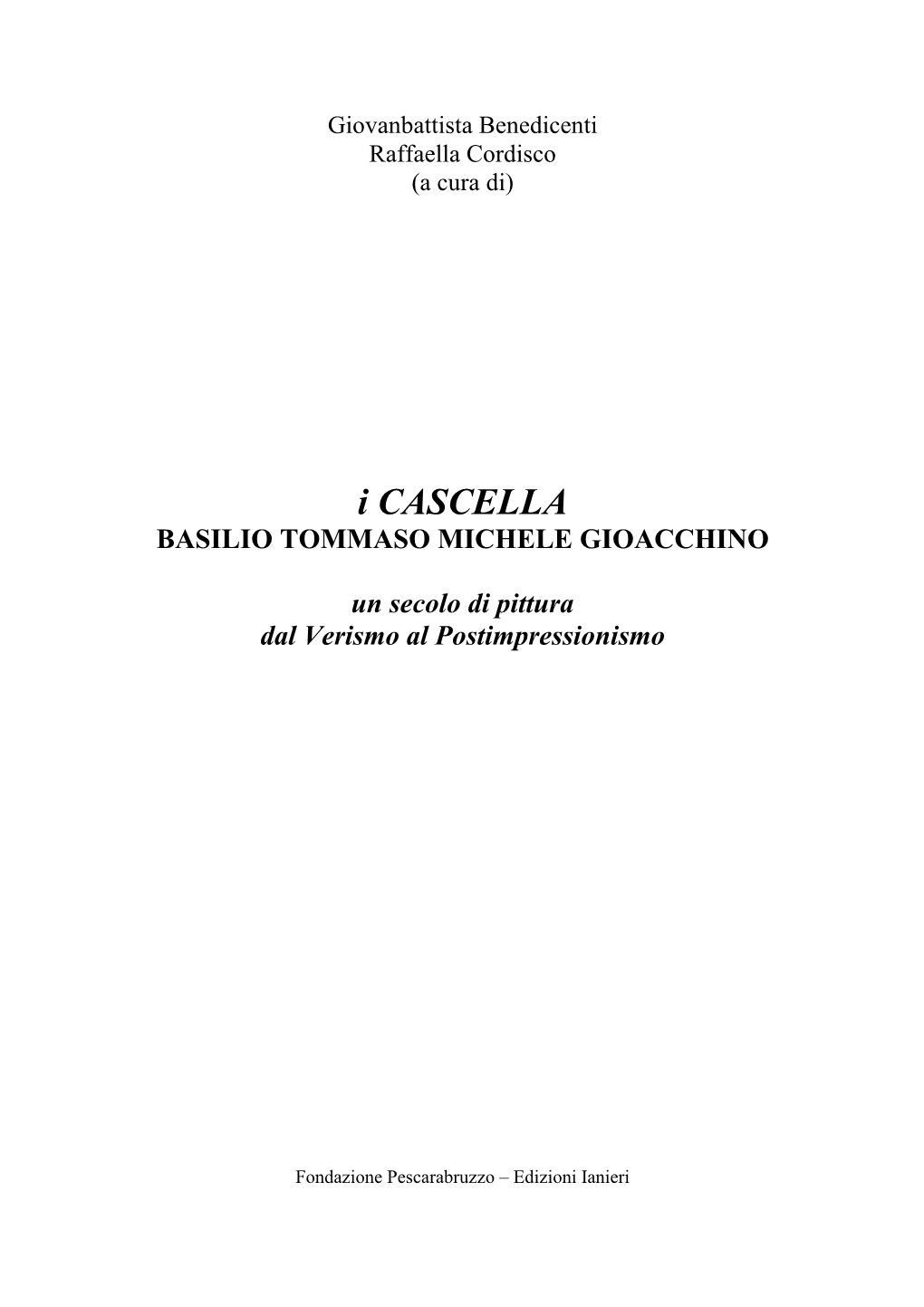 Giovanbattista Benedicenti
Raffaella Cordisco
(a cura di)

i CASCELLA
BASILIO TOMMASO MICHELE GIOACCHINO

un secolo di pittura
dal Verismo al Postimpressionismo

Fondazione Pescarabruzzo – Edizioni Ianieri